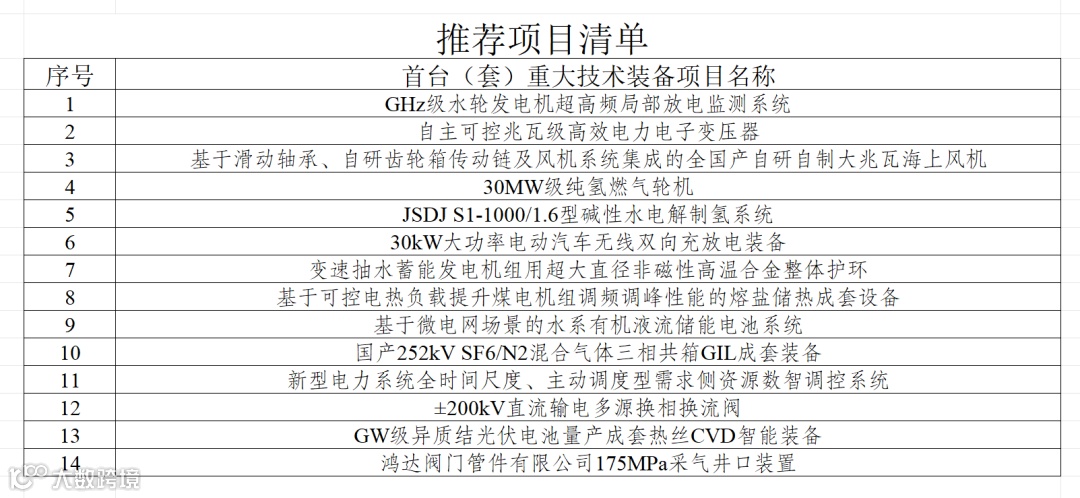 推荐项目清单

| 序号 | 首台（套）重大技术装备项目名称 |
|---|---|
| 1 | GHz级水轮发电机超高频局部放电监测系统 |
| 2 | 自主可控兆瓦级高效电力电子变压器 |
| 3 | 基于滑动轴承、自研齿轮箱传动链及风机系统集成的全国产自研自制大兆瓦海上风机 |
| 4 | 30MW级纯氢燃气轮机 |
| 5 | JSDJ S1-1000/1.6型碱性水电解制氢系统 |
| 6 | 30kW大功率电动汽车无线双向充放电装备 |
| 7 | 变速抽水蓄能发电机组用超大直径非磁性高温合金整体护环 |
| 8 | 基于可控电热负载提升煤电机组调频调峰性能的熔盐储热成套设备 |
| 9 | 基于微电网场景的水系有机液流储能电池系统 |
| 10 | 国产252kV SF6/N2混合气体三相共箱GIL成套装备 |
| 11 | 新型电力系统全时间尺度、主动调度型需求侧资源数智调控系统 |
| 12 | ±200kV直流输电多源换相换流阀 |
| 13 | GW级异质结光伏电池量产成套热丝CVD智能装备 |
| 14 | 鸿达阀门管件有限公司175MPa采气井口装置 |

大数跨境